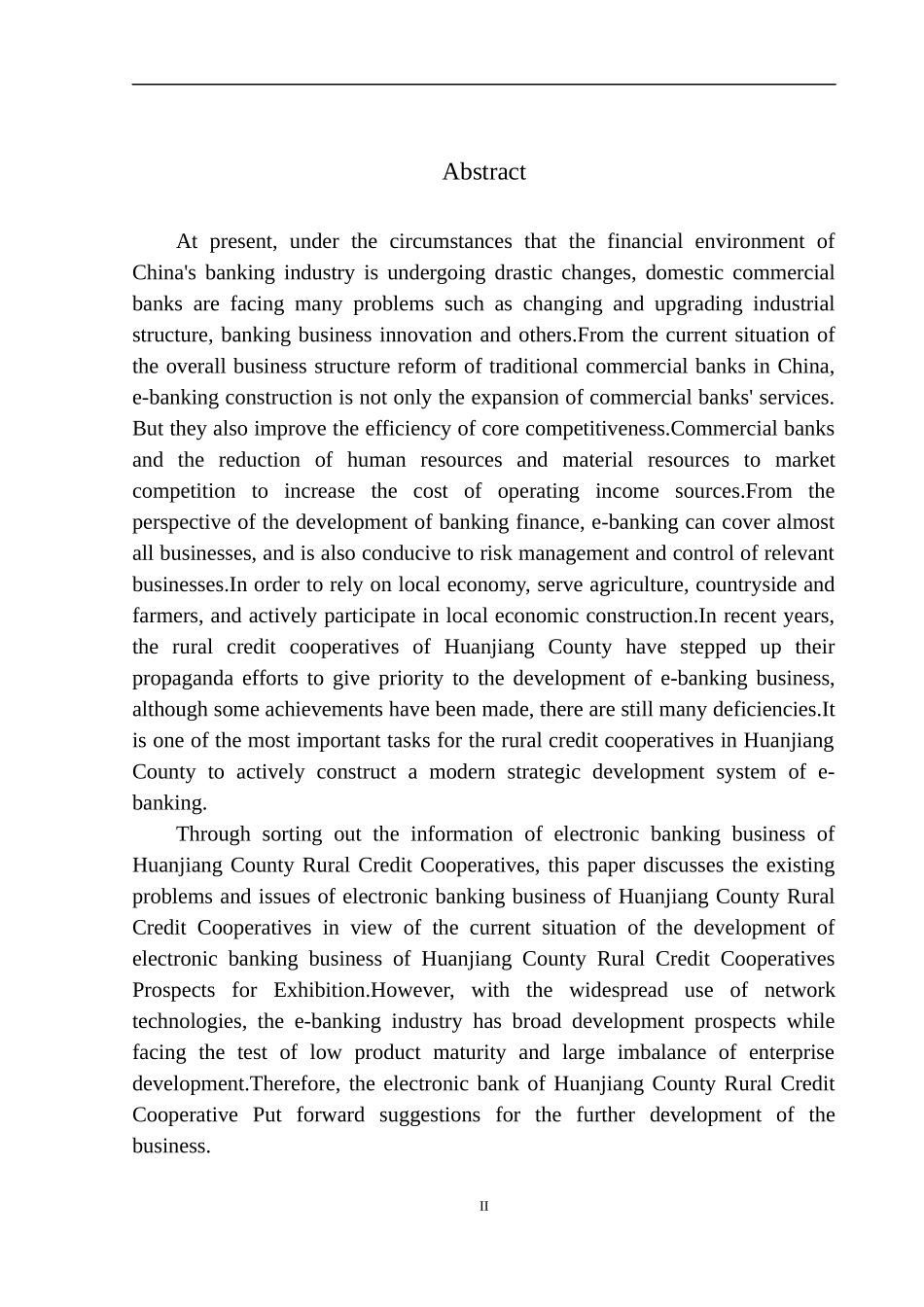 Abstract

At present, under the circumstances that the financial environment of China's banking industry is undergoing drastic changes, domestic commercial banks are facing many problems such as changing and upgrading industrial structure, banking business innovation and others.From the current situation of the overall business structure reform of traditional commercial banks in China, e-banking construction is not only the expansion of commercial banks' services. But they also improve the efficiency of core competitiveness.Commercial banks and the reduction of human resources and material resources to market competition to increase the cost of operating income sources.From the perspective of the development of banking finance, e-banking can cover almost all businesses, and is also conducive to risk management and control of relevant businesses.In order to rely on local economy, serve agriculture, countryside and farmers, and actively participate in local economic construction.In recent years, the rural credit cooperatives of Huanjiang County have stepped up their propaganda efforts to give priority to the development of e-banking business, although some achievements have been made, there are still many deficiencies.It is one of the most important tasks for the rural credit cooperatives in Huanjiang County to actively construct a modern strategic development system of e-banking.

Through sorting out the information of electronic banking business of Huanjiang County Rural Credit Cooperatives, this paper discusses the existing problems and issues of electronic banking business of Huanjiang County Rural Credit Cooperatives in view of the current situation of the development of electronic banking business of Huanjiang County Rural Credit Cooperatives Prospects for Exhibition.However, with the widespread use of network technologies, the e-banking industry has broad development prospects while facing the test of low product maturity and large imbalance of enterprise development.Therefore, the electronic bank of Huanjiang County Rural Credit Cooperative Put forward suggestions for the further development of the business.

II